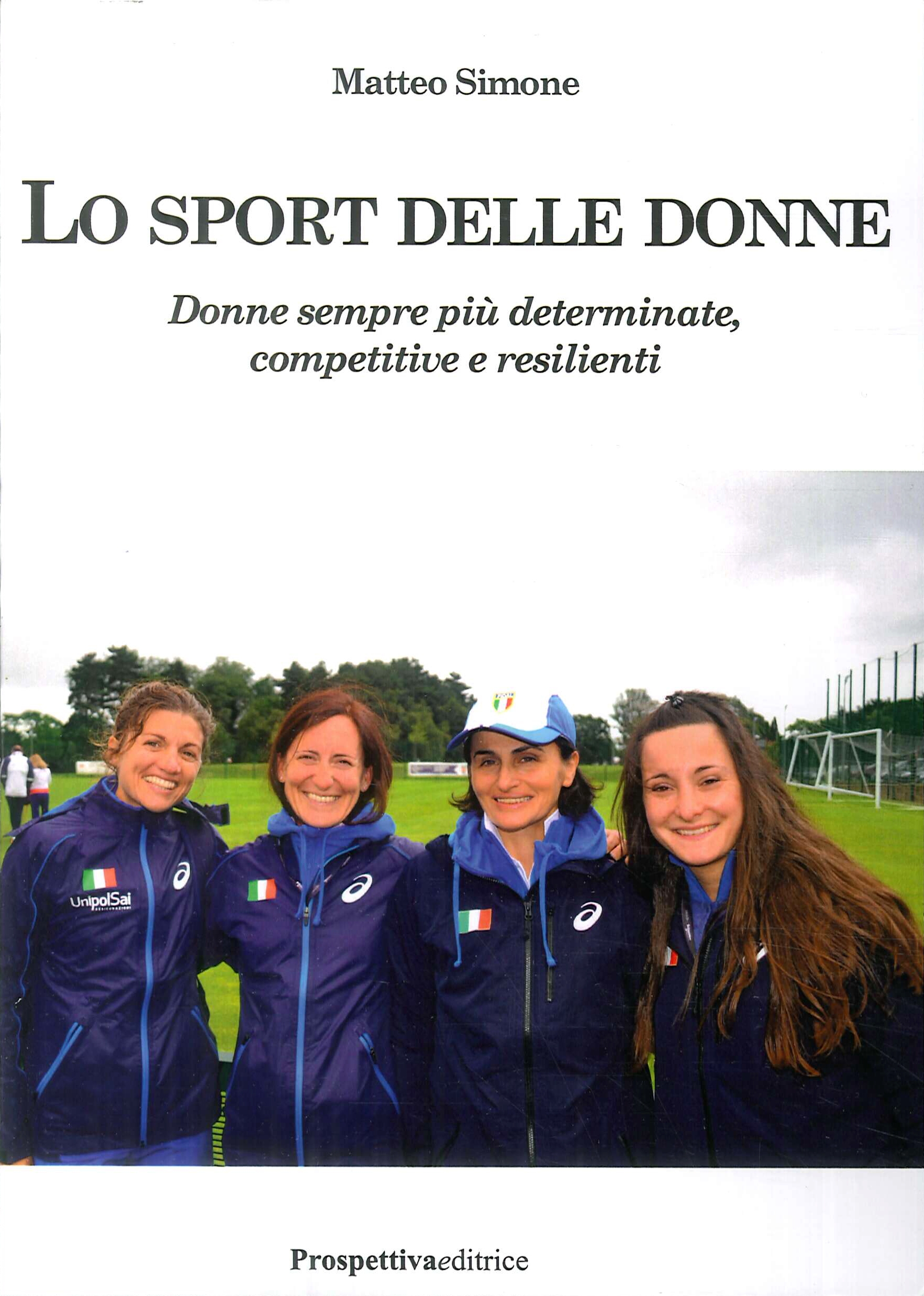 Matteo Simone

LO SPORT DELLE DONNE

Donne sempre più determinate, competitive e resilienti

UnipolSai

Prospettivaeditrice